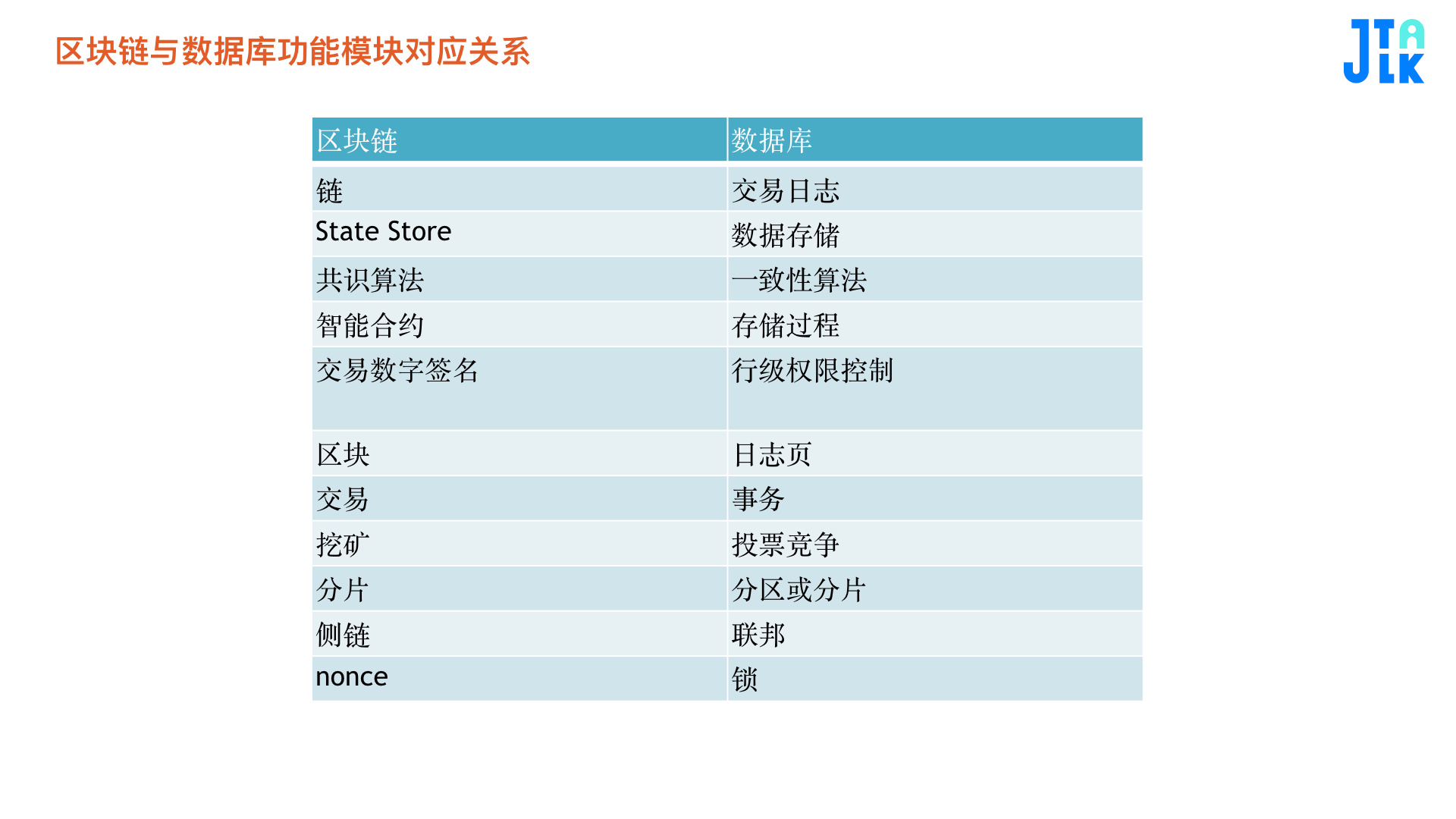 区块链与数据库功能模块对应关系

JTALK

| 区块链 | 数据库 |
|---|---|
| 链 | 交易日志 |
| State Store | 数据存储 |
| 共识算法 | 一致性算法 |
| 智能合约 | 存储过程 |
| 交易数字签名 | 行级权限控制 |
| 区块 | 日志页 |
| 交易 | 事务 |
| 挖矿 | 投票竞争 |
| 分片 | 分区或分片 |
| 侧链 | 联邦 |
| nonce | 锁 |